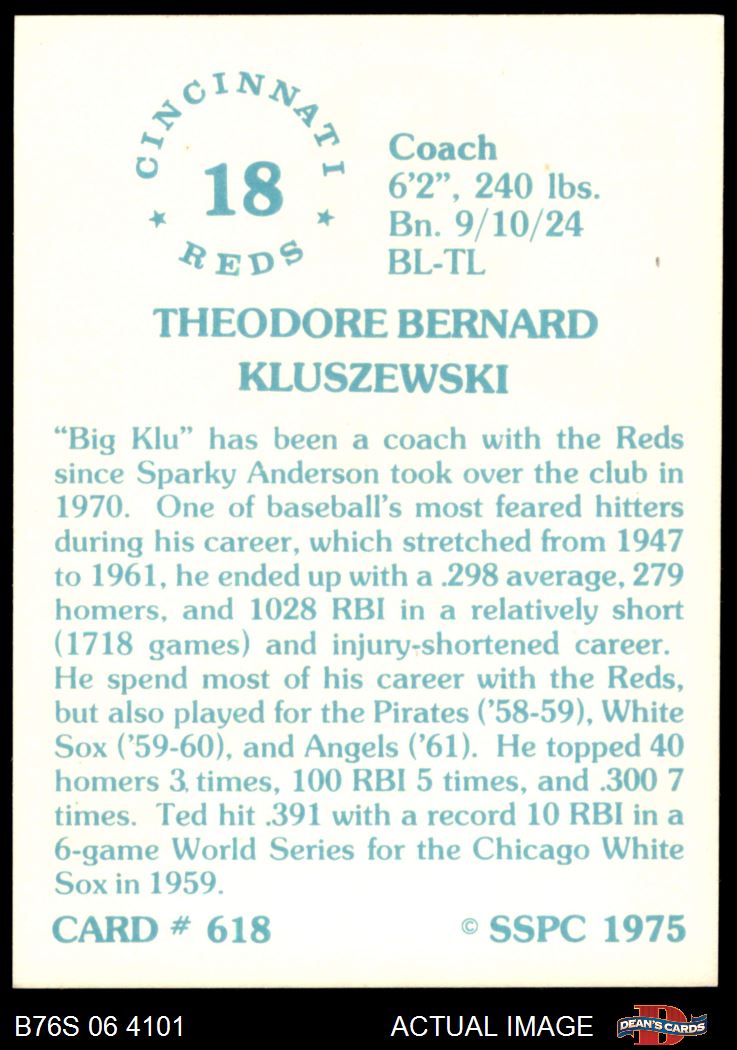 CINCINNATI
18
REDS

Coach
6'2", 240 lbs.
Bn. 9/10/24
BL-TL

THEODORE BERNARD KLUSZEWSKI

"Big Klu" has been a coach with the Reds since Sparky Anderson took over the club in 1970. One of baseball's most feared hitters during his career, which stretched from 1947 to 1961, he ended up with a .298 average, 279 homers, and 1028 RBI in a relatively short (1718 games) and injury-shortened career. He spend most of his career with the Reds, but also played for the Pirates ('58-59), White Sox ('59-60), and Angels ('61). He topped 40 homers 3 times, 100 RBI 5 times, and .300 7 times. Ted hit .391 with a record 10 RBI in a 6-game World Series for the Chicago White Sox in 1959.

CARD # 618
© SSPC 1975

B76S 06 4101
ACTUAL IMAGE
DEAN'S CARDS